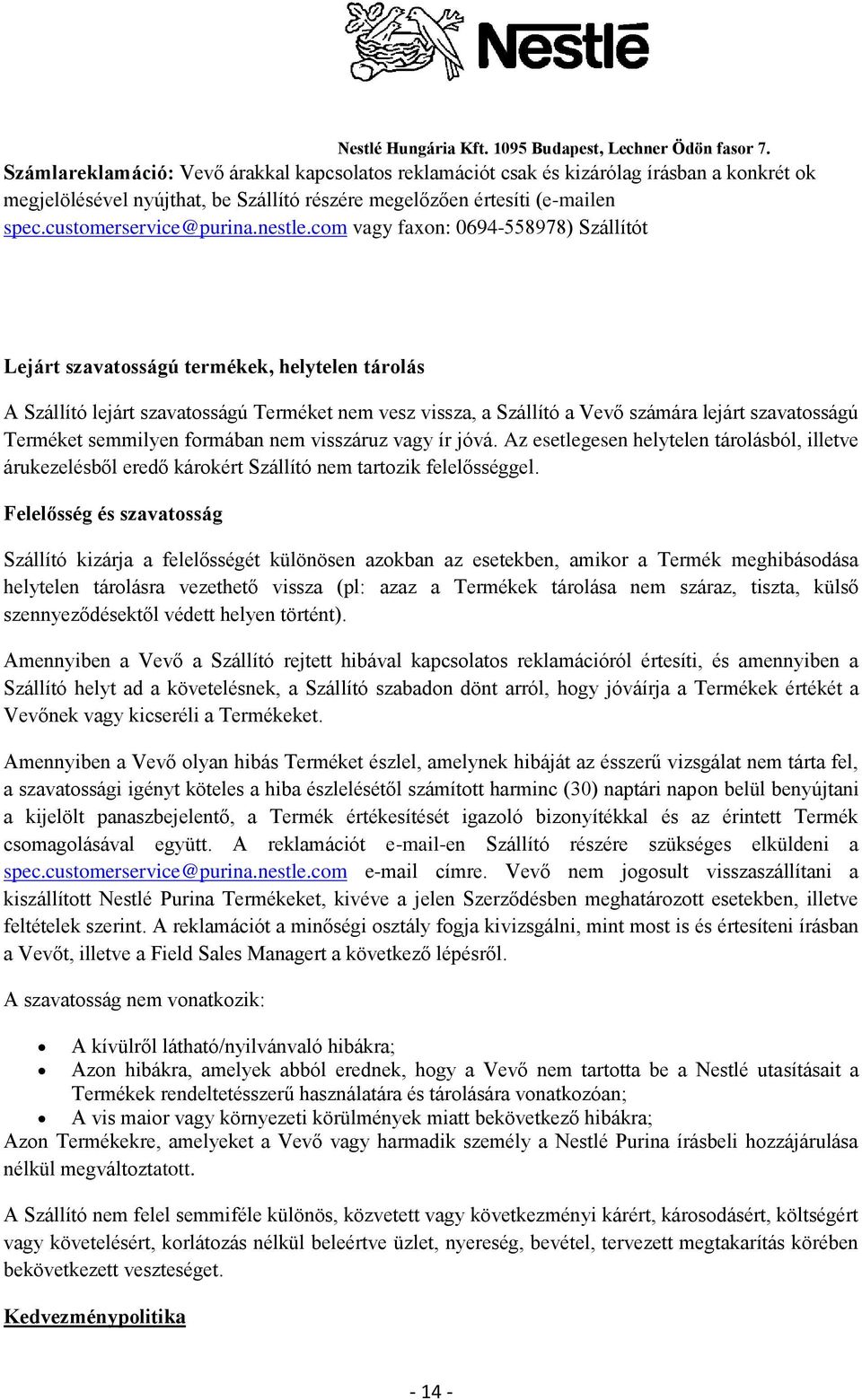 Nestlé

Nestlé Hungária Kft. 1095 Budapest, Lechner Ödön fasor 7.

Számlareklamáció: Vevő árakkal kapcsolatos reklamációt csak és kizárólag írásban a konkrét ok megjelölésével nyújthat, be Szállító részére megelőzően értesíti (e-mailen spec.customerservice@purina.nestle.com vagy faxon: 0694-558978) Szállítót

Lejárt szavatosságú termékek, helytelen tárolás

A Szállító lejárt szavatosságú Terméket nem vesz vissza, a Szállító a Vevő számára lejárt szavatosságú Terméket semmilyen formában nem visszáruz vagy ír jóvá. Az esetlegesen helytelen tárolásból, illetve árukezelésből eredő károkért Szállító nem tartozik felelősséggel.

Felelősség és szavatosság

Szállító kizárja a felelősségét különösen azokban az esetekben, amikor a Termék meghibásodása helytelen tárolásra vezethető vissza (pl: azaz a Termékek tárolása nem száraz, tiszta, külső szennyeződésektől védett helyen történt).

Amennyiben a Vevő a Szállító rejtett hibával kapcsolatos reklamációról értesíti, és amennyiben a Szállító helyt ad a követelésnek, a Szállító szabadon dönt arról, hogy jóváírja a Termékek értékét a Vevőnek vagy kicseréli a Termékeket.

Amennyiben a Vevő olyan hibás Terméket észlel, amelynek hibáját az ésszerű vizsgálat nem tárta fel, a szavatossági igényt köteles a hiba észlelésétől számított harminc (30) naptári napon belül benyújtani a kijelölt panaszbejelentő, a Termék értékesítését igazoló bizonyítékkal és az érintett Termék csomagolásával együtt. A reklamációt e-mail-en Szállító részére szükséges elküldeni a spec.customerservice@purina.nestle.com e-mail címre. Vevő nem jogosult visszaszállítani a kiszállított Nestlé Purina Termékeket, kivéve a jelen Szerződésben meghatározott esetekben, illetve feltételek szerint. A reklamációt a minőségi osztály fogja kivizsgálni, mint most is és értesíteni írásban a Vevőt, illetve a Field Sales Managert a következő lépésről.

A szavatosság nem vonatkozik:

• A kívülről látható/nyilvánvaló hibákra;
• Azon hibákra, amelyek abból erednek, hogy a Vevő nem tartotta be a Nestlé utasításait a Termékek rendeltetésszerű használatára és tárolására vonatkozóan;
• A vis maior vagy környezeti körülmények miatt bekövetkező hibákra;
Azon Termékekre, amelyeket a Vevő vagy harmadik személy a Nestlé Purina írásbeli hozzájárulása nélkül megváltoztatott.

A Szállító nem felel semmiféle különös, közvetett vagy következményi kárért, károsodásért, költségért vagy követelésért, korlátozás nélkül beleértve üzlet, nyereség, bevétel, tervezett megtakarítás körében bekövetkezett veszteséget.

Kedvezménypolitika

- 14 -